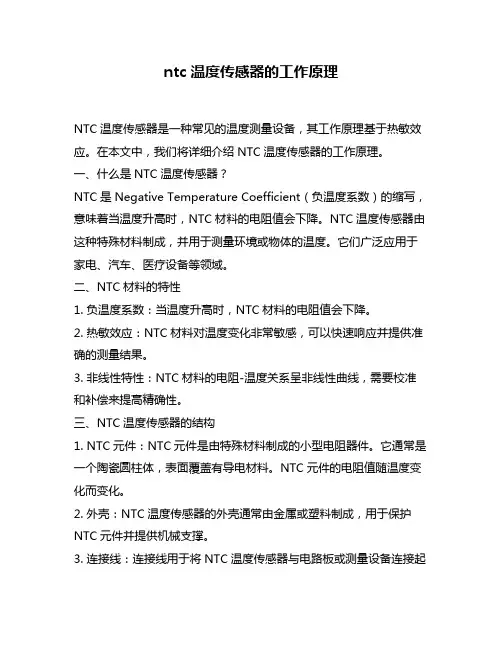 ntc 温度传感器的工作原理

NTC 温度传感器是一种常见的温度测量设备，其工作原理基于热敏效应。在本文中，我们将详细介绍 NTC 温度传感器的工作原理。

一、什么是 NTC 温度传感器？

NTC 是 Negative Temperature Coefficient（负温度系数）的缩写，意味着当温度升高时，NTC 材料的电阻值会下降。NTC 温度传感器由这种特殊材料制成，并用于测量环境或物体的温度。它们广泛应用于家电、汽车、医疗设备等领域。

二、NTC 材料的特性

1. 负温度系数：当温度升高时，NTC 材料的电阻值会下降。

2. 热敏效应：NTC 材料对温度变化非常敏感，可以快速响应并提供准确的测量结果。

3. 非线性特性：NTC 材料的电阻-温度关系呈非线性曲线，需要校准和补偿来提高精确性。

三、NTC 温度传感器的结构

1. NTC 元件：NTC 元件是由特殊材料制成的小型电阻器件。它通常是一个陶瓷圆柱体，表面覆盖有导电材料。NTC 元件的电阻值随温度变化而变化。

2. 外壳：NTC 温度传感器的外壳通常由金属或塑料制成，用于保护 NTC 元件并提供机械支撑。

3. 连接线：连接线用于将 NTC 温度传感器与电路板或测量设备连接起